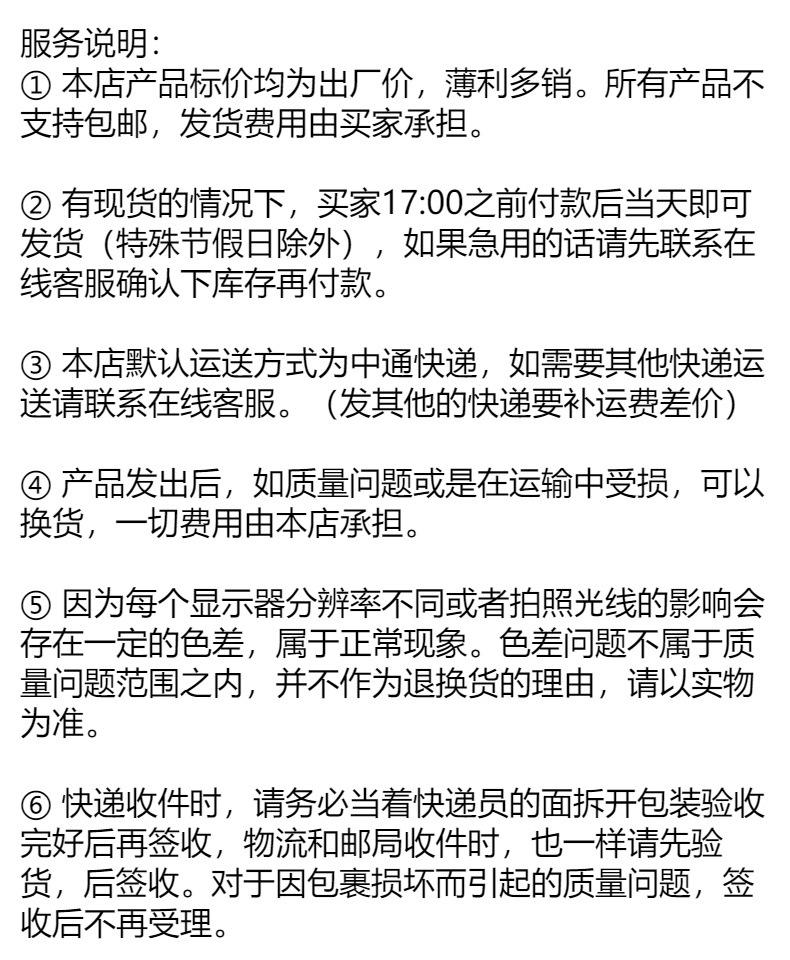 服务说明：
① 本店产品标价均为出厂价，薄利多销。所有产品不支持包邮，发货费用由买家承担。

② 有现货的情况下，买家17:00之前付款后当天即可发货（特殊节假日除外），如果急用的话请先联系在线客服确认下库存再付款。

③ 本店默认运送方式为中通快递，如需要其他快递运送请联系在线客服。（发其他的快递要补运费差价）

④ 产品发出后，如质量问题或是在运输中受损，可以换货，一切费用由本店承担。

⑤ 因为每个显示器分辨率不同或者拍照光线的影响会存在一定的色差，属于正常现象。色差问题不属于质量问题范围之内，并不作为退换货的理由，请以实物为准。

⑥ 快递收件时，请务必当着快递员的面拆开包装验收完好后再签收，物流和邮局收件时，也一样请先验货，后签收。对于因包裹损坏而引起的质量问题，签收后不再受理。